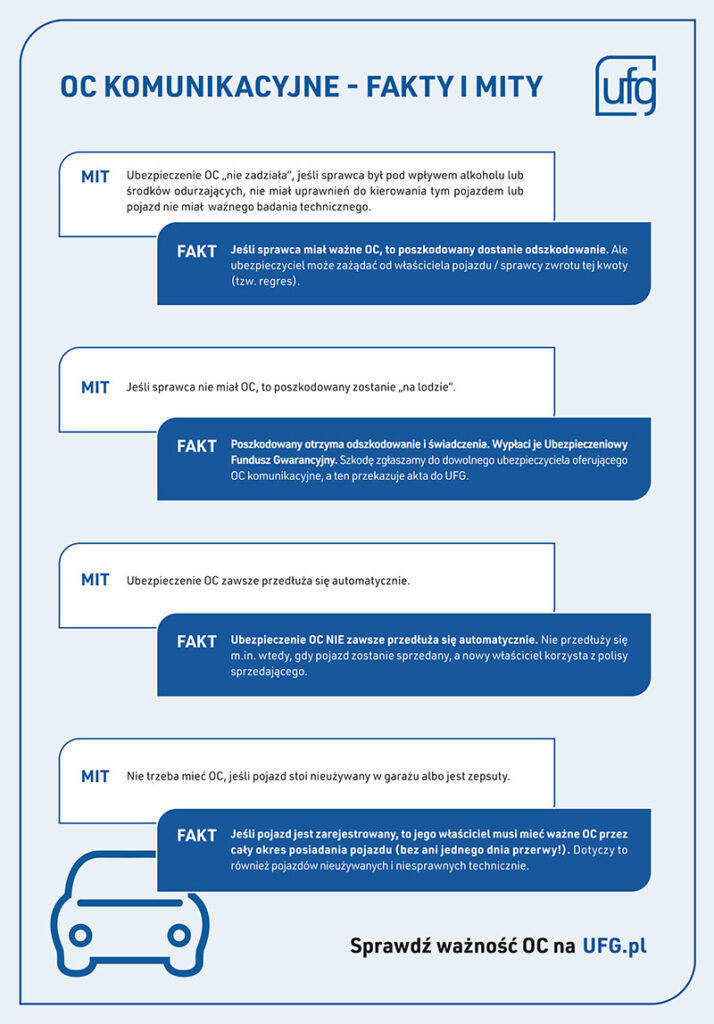 OC KOMUNIKACYJNE - FAKTY I MITY

ufg

MIT Ubezpieczenie OC „nie zadziała", jeśli sprawca był pod wpływem alkoholu lub środków odurzających, nie miał uprawnień do kierowania tym pojazdem lub pojazd nie miał ważnego badania technicznego.

FAKT Jeśli sprawca miał ważne OC, to poszkodowany dostanie odszkodowanie. Ale ubezpieczyciel może zażądać od właściciela pojazdu / sprawcy zwrotu tej kwoty (tzw. regres).

MIT Jeśli sprawca nie miał OC, to poszkodowany zostanie „na lodzie".

FAKT Poszkodowany otrzyma odszkodowanie i świadczenia. Wypłaci je Ubezpieczeniowy Fundusz Gwarancyjny. Szkodę zgłaszamy do dowolnego ubezpieczyciela oferującego OC komunikacyjne, a ten przekazuje akta do UFG.

MIT Ubezpieczenie OC zawsze przedłuża się automatycznie.

FAKT Ubezpieczenie OC NIE zawsze przedłuża się automatycznie. Nie przedłuży się m.in. wtedy, gdy pojazd zostanie sprzedany, a nowy właściciel korzysta z polisy sprzedającego.

MIT Nie trzeba mieć OC, jeśli pojazd stoi nieużywany w garażu albo jest zepsuty.

FAKT Jeśli pojazd jest zarejestrowany, to jego właściciel musi mieć ważne OC przez cały okres posiadania pojazdu (bez ani jednego dnia przerwy!). Dotyczy to również pojazdów nieużywanych i niesprawnych technicznie.

Sprawdź ważność OC na UFG.pl